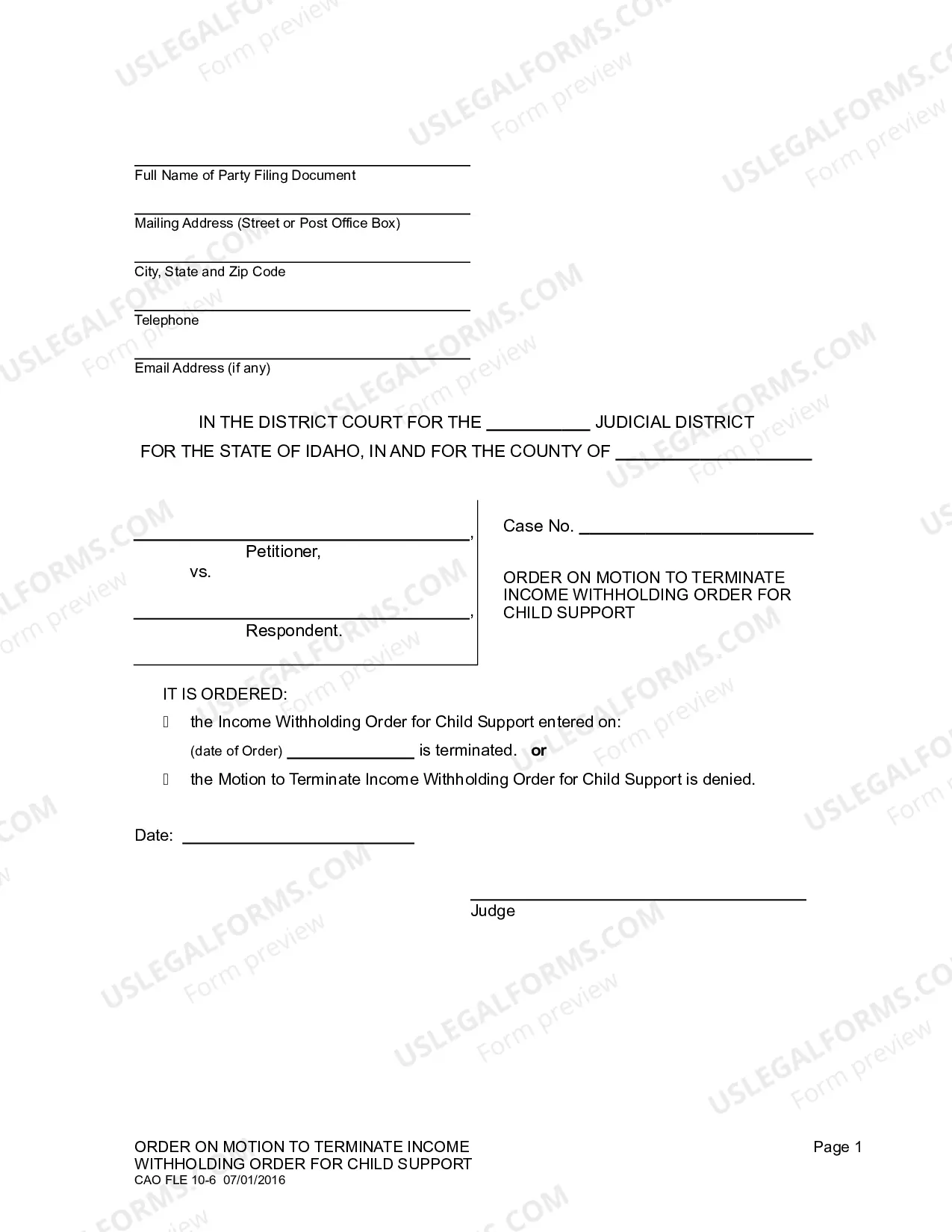 ____
Full Name of Party Filing Document

____
Mailing Address (Street or Post Office Box)

____
City, State and Zip Code

____
Telephone

____
Email Address (if any)

IN THE DISTRICT COURT FOR THE ____ JUDICIAL DISTRICT
FOR THE STATE OF IDAHO, IN AND FOR THE COUNTY OF ____

____,
Petitioner,
vs.

____,
Respondent.

Case No. ____

ORDER ON MOTION TO TERMINATE INCOME WITHHOLDING ORDER FOR CHILD SUPPORT

IT IS ORDERED:

☐ the Income Withholding Order for Child Support entered on:
(date of Order) ____ is terminated. or

☐ the Motion to Terminate Income Withholding Order for Child Support is denied.

Date: ____

____
Judge

ORDER ON MOTION TO TERMINATE INCOME WITHHOLDING ORDER FOR CHILD SUPPORT
CAO FLE 10-6 07/01/2016

Page 1

USLEGALFORMS.COM
Form preview